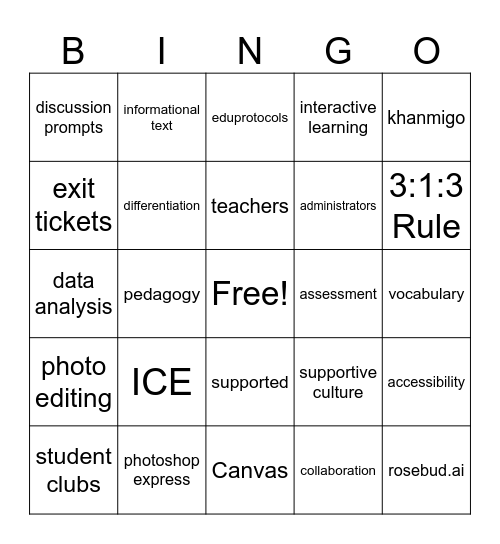 | B | I | N | G | O |
|---|---|---|---|---|
| discussion prompts | informational text | eduprotocols | interactive learning | khanmigo |
| exit tickets | differentiation | teachers | administrators | 3:1:3 Rule |
| data analysis | pedagogy | Free! | assessment | vocabulary |
| photo editing | ICE | supported | supportive culture | accessibility |
| student clubs | photoshop express | Canvas | collaboration | rosebud.ai |